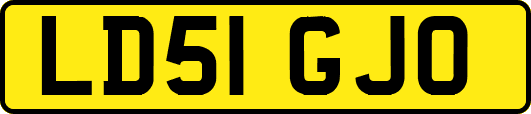 LD51 GJO